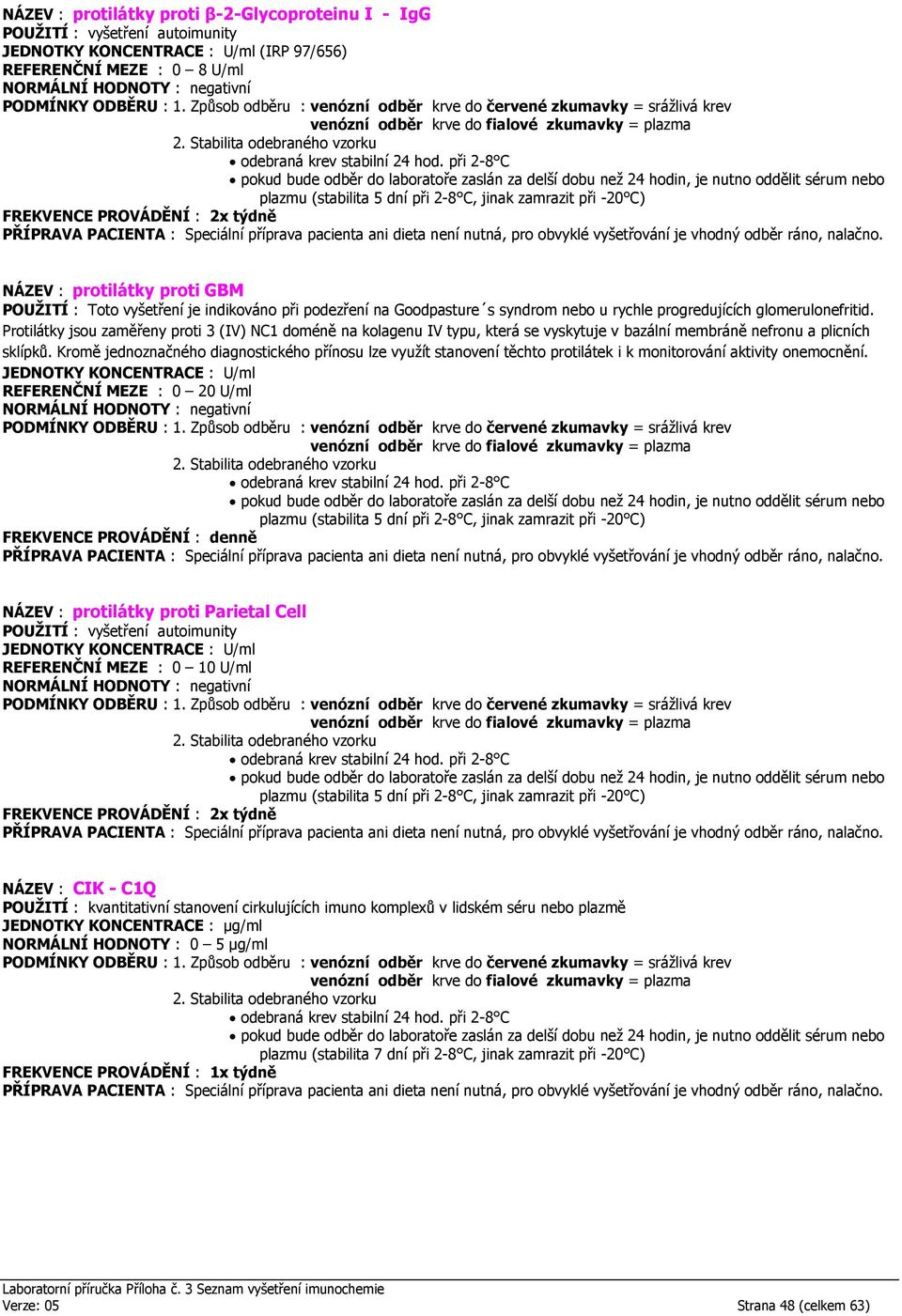 NÁZEV : protilátky proti β-2-Glycoproteinu I - IgG
POUŽITÍ : vyšetření autoimunity
JEDNOTKY KONCENTRACE : U/ml (IRP 97/656)
REFERENČNÍ MEZE : 0 – 8 U/ml
NORMÁLNÍ HODNOTY : negativní
PODMÍNKY ODBĚRU : 1. Způsob odběru : venózní odběr krve do červené zkumavky = srážlivá krev
venózní odběr krve do fialové zkumavky = plazma
2. Stabilita odebraného vzorku
• odebraná krev stabilní 24 hod. při 2-8°C
• pokud bude odběr do laboratoře zaslán za delší dobu než 24 hodin, je nutno oddělit sérum nebo plazmu (stabilita 5 dní při 2-8°C, jinak zamrazit při -20°C)
FREKVENCE PROVÁDĚNÍ : 2x týdně
PŘÍPRAVA PACIENTA : Speciální příprava pacienta ani dieta není nutná, pro obvyklé vyšetřování je vhodný odběr ráno, nalačno.

NÁZEV : protilátky proti GBM
POUŽITÍ : Toto vyšetření je indikováno při podezření na Goodpasture´s syndrom nebo u rychle progredujících glomerulonefritid. Protilátky jsou zaměřeny proti 3 (IV) NC1 doméně na kolagenu IV typu, která se vyskytuje v bazální membráně nefronu a plicních sklípků. Kromě jednoznačného diagnostického přínosu lze využít stanovení těchto protilátek i k monitorování aktivity onemocnění.
JEDNOTKY KONCENTRACE : U/ml
REFERENČNÍ MEZE : 0 – 20 U/ml
NORMÁLNÍ HODNOTY : negativní
PODMÍNKY ODBĚRU : 1. Způsob odběru : venózní odběr krve do červené zkumavky = srážlivá krev
venózní odběr krve do fialové zkumavky = plazma
2. Stabilita odebraného vzorku
• odebraná krev stabilní 24 hod. při 2-8°C
• pokud bude odběr do laboratoře zaslán za delší dobu než 24 hodin, je nutno oddělit sérum nebo plazmu (stabilita 5 dní při 2-8°C, jinak zamrazit při -20°C)
FREKVENCE PROVÁDĚNÍ : denně
PŘÍPRAVA PACIENTA : Speciální příprava pacienta ani dieta není nutná, pro obvyklé vyšetřování je vhodný odběr ráno, nalačno.

NÁZEV : protilátky proti Parietal Cell
POUŽITÍ : vyšetření autoimunity
JEDNOTKY KONCENTRACE : U/ml
REFERENČNÍ MEZE : 0 – 10 U/ml
NORMÁLNÍ HODNOTY : negativní
PODMÍNKY ODBĚRU : 1. Způsob odběru : venózní odběr krve do červené zkumavky = srážlivá krev
venózní odběr krve do fialové zkumavky = plazma
2. Stabilita odebraného vzorku
• odebraná krev stabilní 24 hod. při 2-8°C
• pokud bude odběr do laboratoře zaslán za delší dobu než 24 hodin, je nutno oddělit sérum nebo plazmu (stabilita 5 dní při 2-8°C, jinak zamrazit při -20°C)
FREKVENCE PROVÁDĚNÍ : 2x týdně
PŘÍPRAVA PACIENTA : Speciální příprava pacienta ani dieta není nutná, pro obvyklé vyšetřování je vhodný odběr ráno, nalačno.

NÁZEV : CIK - C1Q
POUŽITÍ : kvantitativní stanovení cirkulujících imuno komplexů v lidském séru nebo plazmě
JEDNOTKY KONCENTRACE : μg/ml
NORMÁLNÍ HODNOTY : 0 – 5 μg/ml
PODMÍNKY ODBĚRU : 1. Způsob odběru : venózní odběr krve do červené zkumavky = srážlivá krev
venózní odběr krve do fialové zkumavky = plazma
2. Stabilita odebraného vzorku
• odebraná krev stabilní 24 hod. při 2-8°C
• pokud bude odběr do laboratoře zaslán za delší dobu než 24 hodin, je nutno oddělit sérum nebo plazmu (stabilita 7 dní při 2-8°C, jinak zamrazit při -20°C)
FREKVENCE PROVÁDĚNÍ : 1x týdně
PŘÍPRAVA PACIENTA : Speciální příprava pacienta ani dieta není nutná, pro obvyklé vyšetřování je vhodný odběr ráno, nalačno.

Laboratorní příručka Příloha č. 3 Seznam vyšetření imunochemie
Verze: 05
Strana 48 (celkem 63)